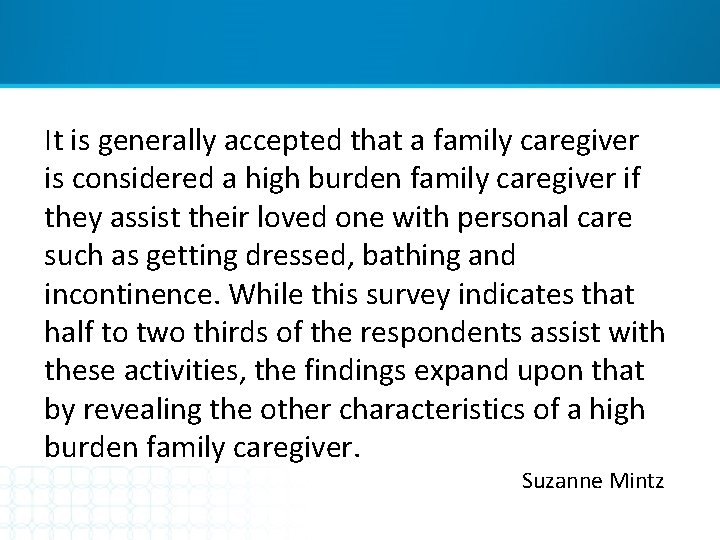 It is generally accepted that a family caregiver is considered a high burden family caregiver if they assist their loved one with personal care such as getting dressed, bathing and incontinence. While this survey indicates that half to two thirds of the respondents assist with these activities, the findings expand upon that by revealing the other characteristics of a high burden family caregiver.

Suzanne Mintz